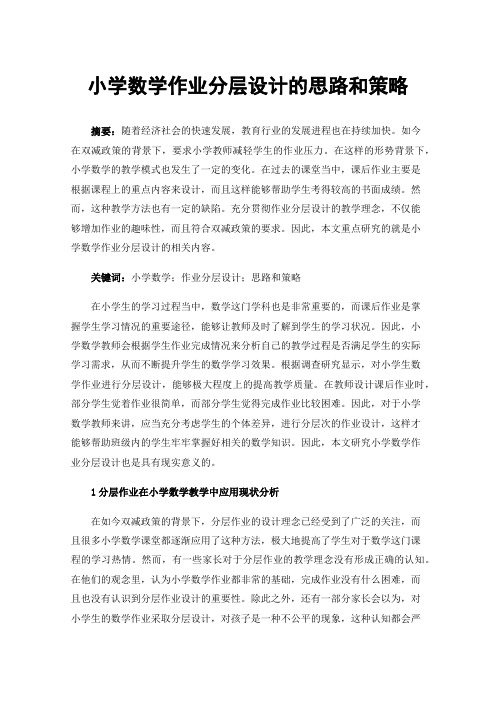 小学数学作业分层设计的思路和策略

摘要：随着经济社会的快速发展，教育行业的发展进程也在持续加快。如今在双减政策的背景下，要求小学教师减轻学生的作业压力。在这样的形势背景下，小学数学的教学模式也发生了一定的变化。在过去的课堂当中，课后作业主要是根据课程上的重点内容来设计，而且这样能够帮助学生考得较高的书面成绩。然而，这种教学方法也有一定的缺陷。充分贯彻作业分层设计的教学理念，不仅能够增加作业的趣味性，而且符合双减政策的要求。因此，本文重点研究的就是小学数学作业分层设计的相关内容。

关键词：小学数学；作业分层设计；思路和策略

在小学生的学习过程当中，数学这门学科也是非常重要的，而课后作业是掌握学生学习情况的重要途径，能够让教师及时了解到学生的学习状况。因此，小学数学教师会根据学生作业完成情况来分析自己的教学过程是否满足学生的实际学习需求，从而不断提升学生的数学学习效果。根据调查研究显示，对小学生数学作业进行分层设计，能够极大程度上的提高教学质量。在教师设计课后作业时，部分学生觉着作业很简单，而部分学生觉得完成作业比较困难。因此，对于小学数学教师来讲，应当充分考虑学生的个体差异，进行分层次的作业设计，这样才能够帮助班级内的学生牢牢掌握好相关的数学知识。因此，本文研究小学数学作业分层设计也是具有现实意义的。

1 分层作业在小学数学教学中应用现状分析

在如今双减政策的背景下，分层作业的设计理念已经受到了广泛的关注，而且很多小学数学课堂都逐渐应用了这种方法，极大地提高了学生对于数学这门课程的学习热情。然而，有一些家长对于分层作业的教学理念没有形成正确的认知。在他们的观念里，认为小学数学作业都非常的基础，完成作业没有什么困难，而且也没有认识到分层作业设计的重要性。除此之外，还有一部分家长会以为，对小学生的数学作业采取分层设计，对孩子是一种不公平的现象，这种认知都会严